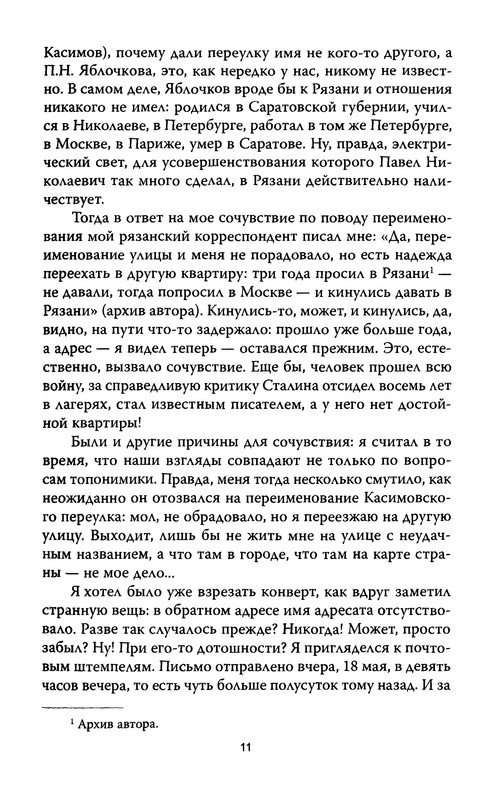 Касимов), почему дали переулку имя не кого-то другого, а П.Н. Яблочкова, это, как нередко у нас, никому не известно. В самом деле, Яблочков вроде бы к Рязани и отношения никакого не имел: родился в Саратовской губернии, учился в Николаеве, в Петербурге, работал в том же Петербурге, в Москве, в Париже, умер в Саратове. Ну, правда, электрический свет, для усовершенствования которого Павел Николаевич так много сделал, в Рязани действительно наличествует.

Тогда в ответ на мое сочувствие по поводу переименования мой рязанский корреспондент писал мне: «Да, переименование улицы и меня не порадовало, но есть надежда переехать в другую квартиру: три года просил в Рязани$^1$ — не давали, тогда попросил в Москве — и кинулись давать в Рязани» (архив автора). Кинулись-то, может, и кинулись, да, видно, на пути что-то задержало: прошло уже больше года, а адрес — я видел теперь — оставался прежним. Это, естественно, вызвало сочувствие. Еще бы, человек прошел всю войну, за справедливую критику Сталина отсидел восемь лет в лагерях, стал известным писателем, а у него нет достойной квартиры!

Были и другие причины для сочувствия: я считал в то время, что наши взгляды совпадают не только по вопросам топонимики. Правда, меня тогда несколько смутило, как неожиданно он отозвался на переименование Касимовского переулка: мол, не обрадовало, но я переезжаю на другую улицу. Выходит, лишь бы не жить мне на улице с неудачным названием, а что там в городе, что там на карте страны — не мое дело...

Я хотел было уже взрезать конверт, как вдруг заметил странную вещь: в обратном адресе имя адресата отсутствовало. Разве так случалось прежде? Никогда! Может, просто забыл? Ну! При его-то дотошности? Я пригляделся к почтовым штемпелям. Письмо отправлено вчера, 18 мая, в девять часов вечера, то есть чуть больше полусуток тому назад. И за

$^1$ Архив автора.

11